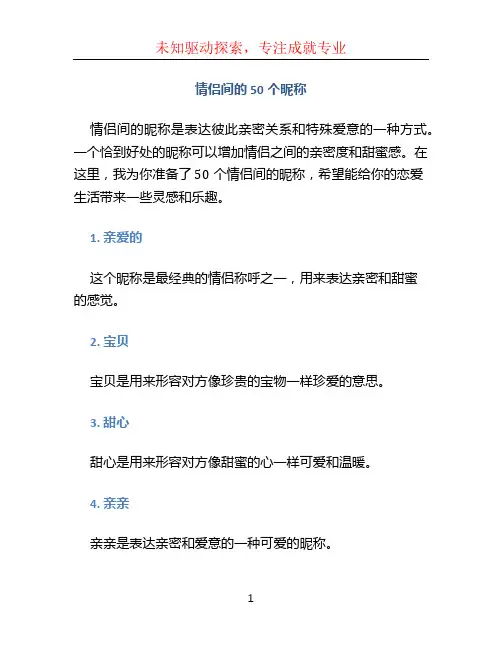 未知驱动探索，专注成就专业

情侣间的 50 个昵称

情侣间的昵称是表达彼此亲密关系和特殊爱意的一种方式。一个恰到好处的昵称可以增加情侣之间的亲密度和甜蜜感。在这里，我为你准备了 50 个情侣间的昵称，希望能给你的恋爱生活带来一些灵感和乐趣。

1. 亲爱的

这个昵称是最经典的情侣称呼之一，用来表达亲密和甜蜜的感觉。

2. 宝贝

宝贝是用来形容对方像珍贵的宝物一样珍爱的意思。

3. 甜心

甜心是用来形容对方像甜蜜的心一样可爱和温暖。

4. 亲亲

亲亲是表达亲密和爱意的一种可爱的昵称。

1